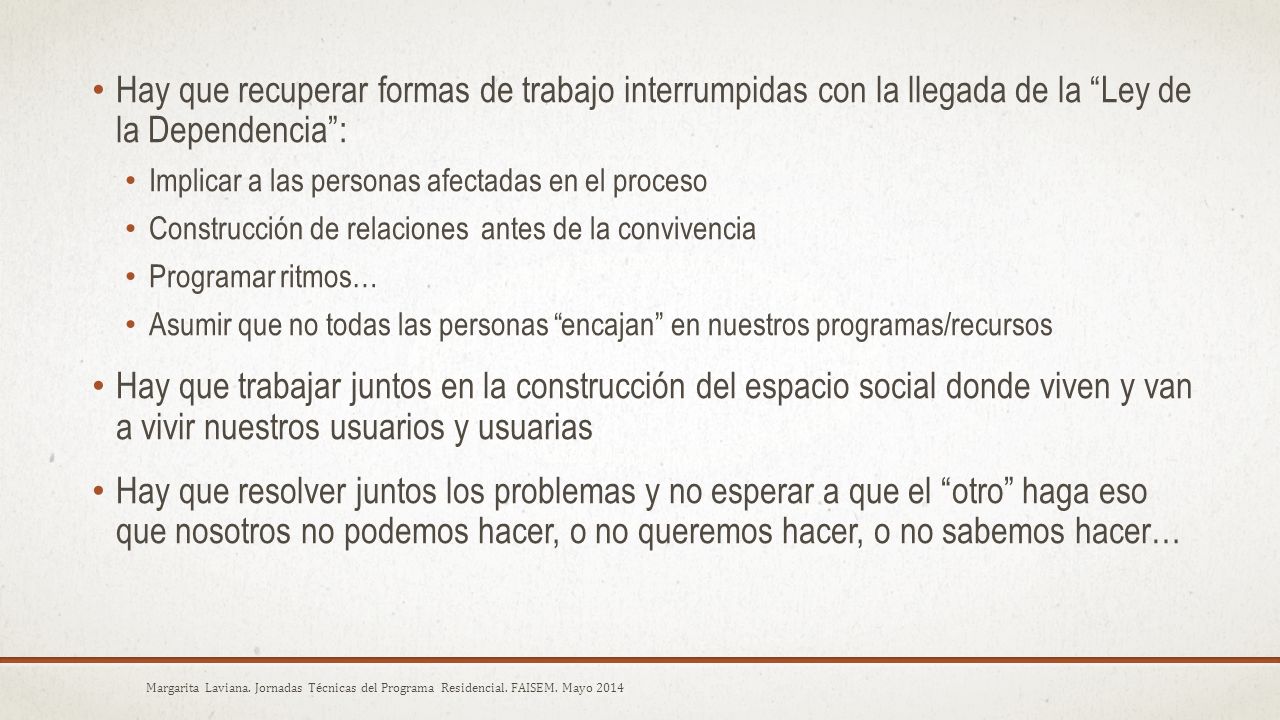 • Hay que recuperar formas de trabajo interrumpidas con la llegada de la “Ley de la Dependencia”:

• Implicar a las personas afectadas en el proceso

• Construcción de relaciones antes de la convivencia

• Programar ritmos…

• Asumir que no todas las personas “encajan” en nuestros programas/recursos

• Hay que trabajar juntos en la construcción del espacio social donde viven y van a vivir nuestros usuarios y usuarias

• Hay que resolver juntos los problemas y no esperar a que el “otro” haga eso que nosotros no podemos hacer, o no queremos hacer, o no sabemos hacer…

Margarita Laviana. Jornadas Técnicas del Programa Residencial. FAISEM. Mayo 2014